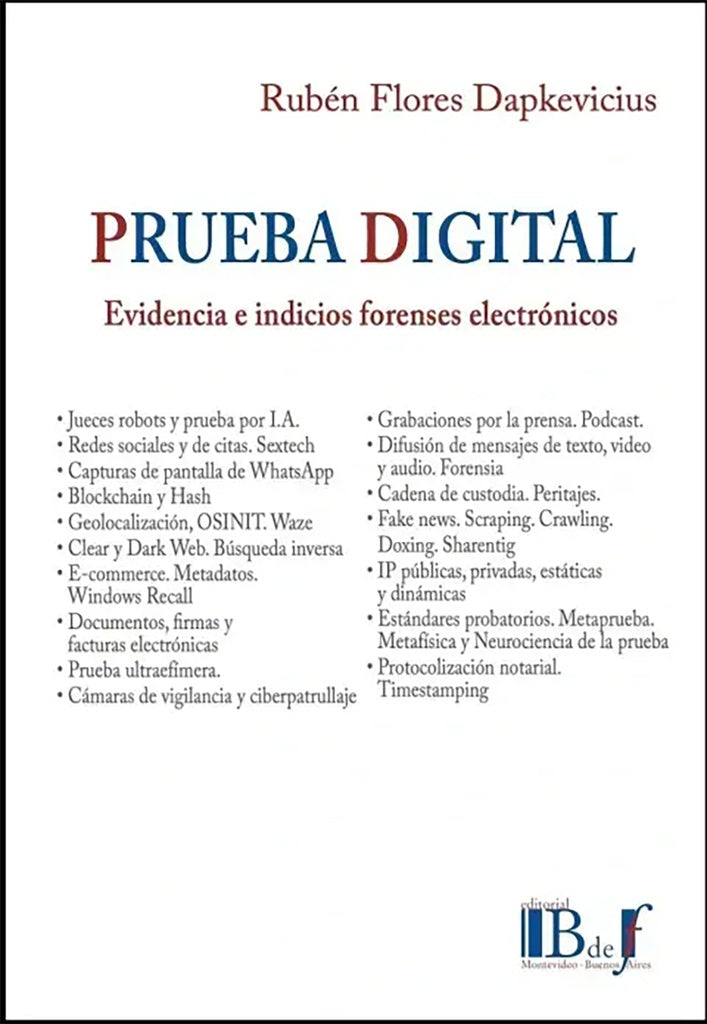 Rubén Flores Dapkevicius

PRUEBA DIGITAL

Evidencia e indicios forenses electrónicos

• Jueces robots y prueba por I.A.
• Redes sociales y de citas. Sextech
• Capturas de pantalla de WhatsApp
• Blockchain y Hash
• Geolocalización, OSINIT. Waze
• Clear y Dark Web. Búsqueda inversa
• E-commerce. Metadatos. Windows Recall
• Documentos, firmas y facturas electrónicas
• Prueba ultraefímera.
• Cámaras de vigilancia y ciberpatrullaje

• Grabaciones por la prensa. Podcast.
• Difusión de mensajes de texto, video y audio. Forensia
• Cadena de custodia. Peritajes.
• Fake news. Scraping. Crawling. Doxing. Sharentig
• IP públicas, privadas, estáticas y dinámicas
• Estándares probatorios. Metaprueba. Metafísica y Neurociencia de la prueba
• Protocolización notarial. Timestamping

editorial
B de f
Montevideo - Buenos Aires